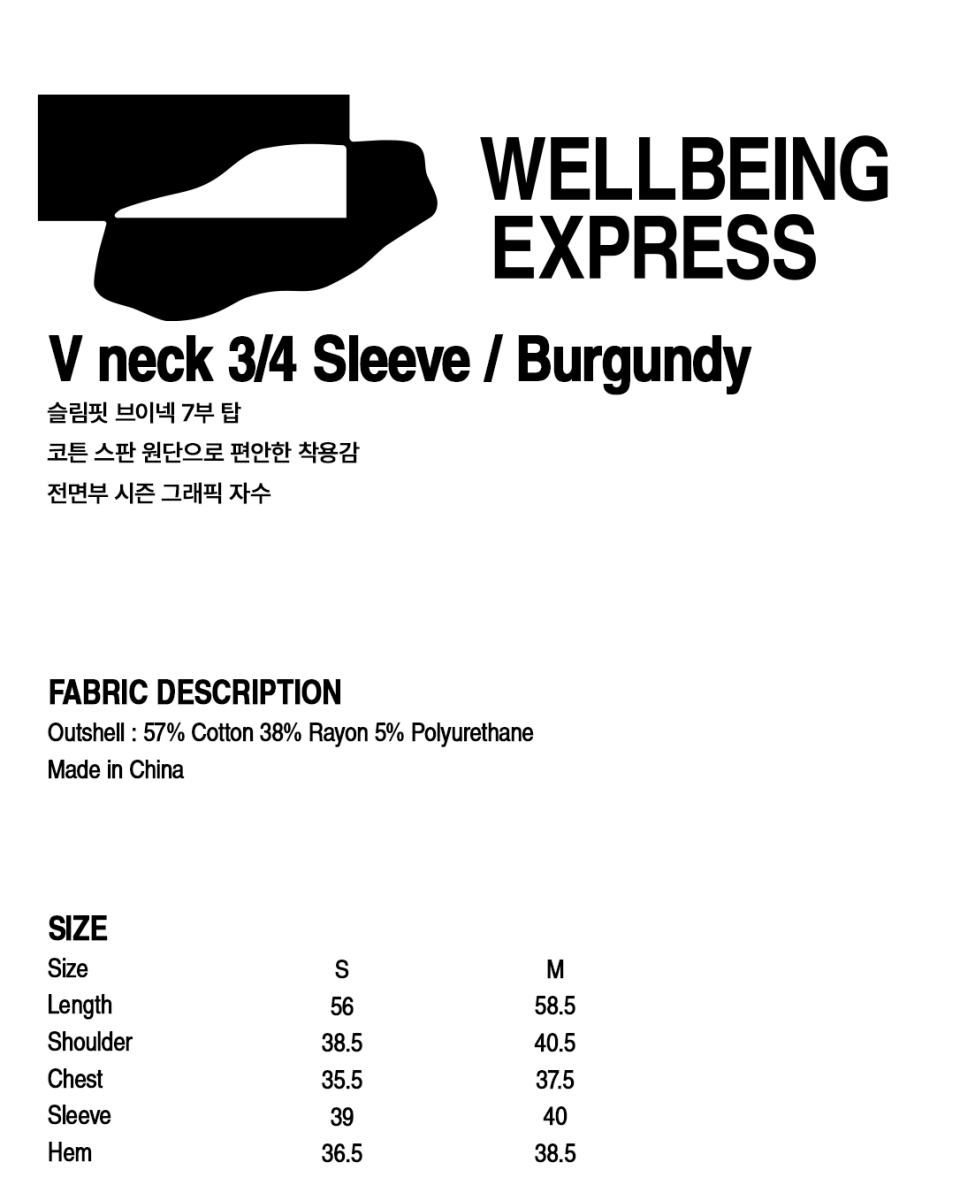 WELLBEING EXPRESS

V neck 3/4 Sleeve / Burgundy

슬림핏 브이넥 7부 탑

코튼 스판 원단으로 편안한 착용감

전면부 시즌 그래픽 자수

FABRIC DESCRIPTION

Outshell : 57% Cotton 38% Rayon 5% Polyurethane

Made in China

SIZE

| Size | S | M |
|---|---|---|
| Length | 56 | 58.5 |
| Shoulder | 38.5 | 40.5 |
| Chest | 35.5 | 37.5 |
| Sleeve | 39 | 40 |
| Hem | 36.5 | 38.5 |